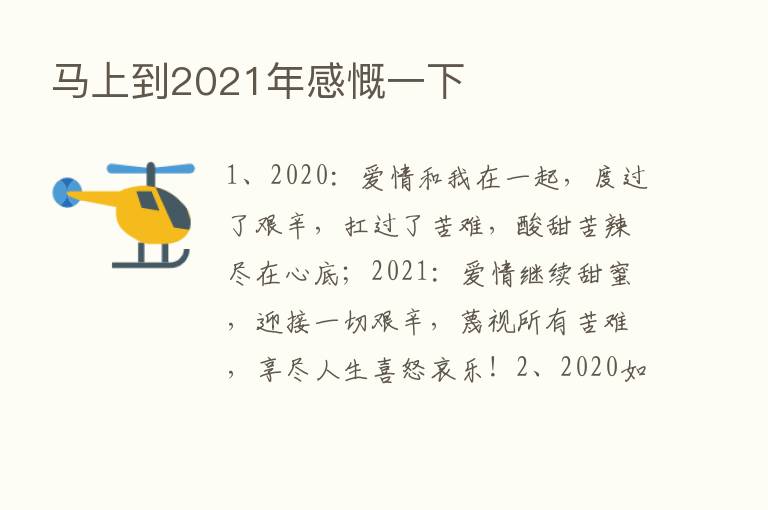 马上到2021年感慨一下

1、2020：爱情和我在一起，度过了艰辛，扛过了苦难，酸甜苦辣尽在心底；2021：爱情继续甜蜜，迎接一切艰辛，蔑视所有苦难，享尽人生喜怒哀乐！2、2020如